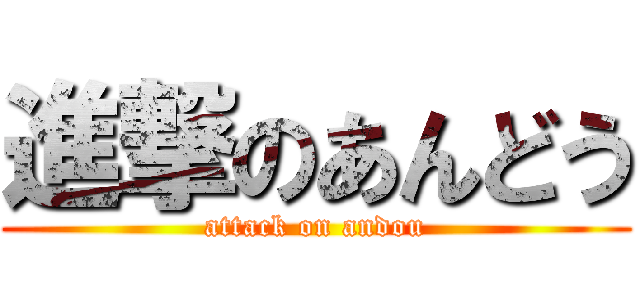 進撃のあんどう
attack on andou